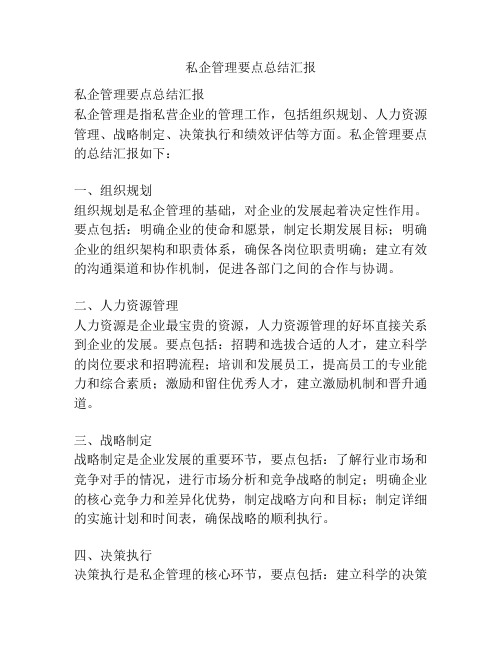 私企管理要点总结汇报

私企管理要点总结汇报
私企管理是指私营企业的管理工作，包括组织规划、人力资源管理、战略制定、决策执行和绩效评估等方面。私企管理要点的总结汇报如下：

一、组织规划
组织规划是私企管理的基础，对企业的发展起着决定性作用。要点包括：明确企业的使命和愿景，制定长期发展目标；明确企业的组织架构和职责体系，确保各岗位职责明确；建立有效的沟通渠道和协作机制，促进各部门之间的合作与协调。

二、人力资源管理
人力资源是企业最宝贵的资源，人力资源管理的好坏直接关系到企业的发展。要点包括：招聘和选拔合适的人才，建立科学的岗位要求和招聘流程；培训和发展员工，提高员工的专业能力和综合素质；激励和留住优秀人才，建立激励机制和晋升通道。

三、战略制定
战略制定是企业发展的重要环节，要点包括：了解行业市场和竞争对手的情况，进行市场分析和竞争战略的制定；明确企业的核心竞争力和差异化优势，制定战略方向和目标；制定详细的实施计划和时间表，确保战略的顺利执行。

四、决策执行
决策执行是私企管理的核心环节，要点包括：建立科学的决策